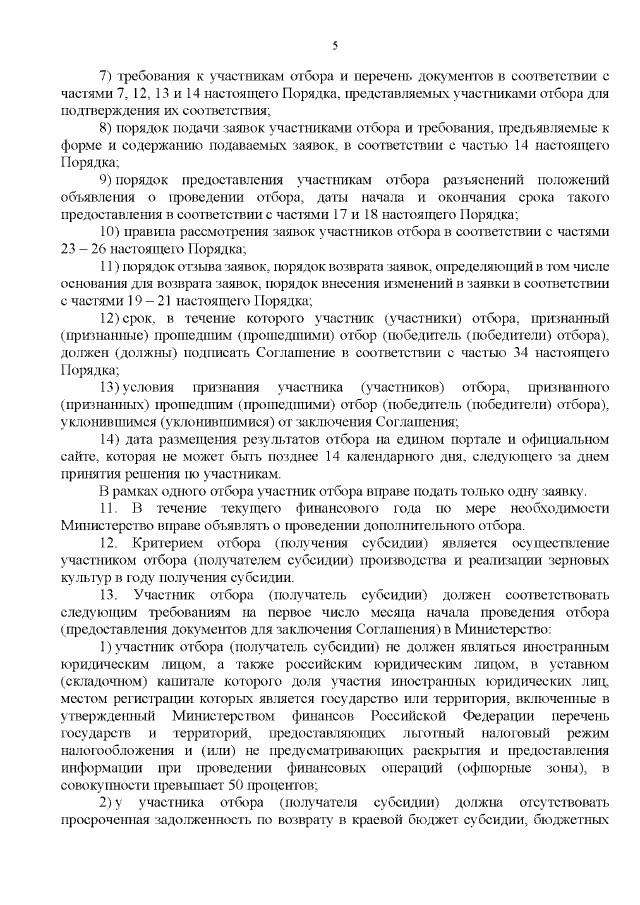 5

7) требования к участникам отбора и перечень документов в соответствии с частями 7, 12, 13 и 14 настоящего Порядка, представляемых участниками отбора для подтверждения их соответствия;

8) порядок подачи заявок участниками отбора и требования, предъявляемые к форме и содержанию подаваемых заявок, в соответствии с частью 14 настоящего Порядка;

9) порядок предоставления участникам отбора разъяснений положений объявления о проведении отбора, даты начала и окончания срока такого предоставления в соответствии с частями 17 и 18 настоящего Порядка;

10) правила рассмотрения заявок участников отбора в соответствии с частями 23 – 26 настоящего Порядка;

11) порядок отзыва заявок, порядок возврата заявок, определяющий в том числе основания для возврата заявок, порядок внесения изменений в заявки в соответствии с частями 19 – 21 настоящего Порядка;

12) срок, в течение которого участник (участники) отбора, признанный (признанные) прошедшим (прошедшими) отбор (победитель (победители) отбора), должен (должны) подписать Соглашение в соответствии с частью 34 настоящего Порядка;

13) условия признания участника (участников) отбора, признанного (признанных) прошедшим (прошедшими) отбор (победитель (победители) отбора), уклонившимся (уклонившимися) от заключения Соглашения;

14) дата размещения результатов отбора на едином портале и официальном сайте, которая не может быть позднее 14 календарного дня, следующего за днем принятия решения по участникам.

В рамках одного отбора участник отбора вправе подать только одну заявку.

11. В течение текущего финансового года по мере необходимости Министерство вправе объявлять о проведении дополнительного отбора.

12. Критерием отбора (получения субсидии) является осуществление участником отбора (получателем субсидии) производства и реализации зерновых культур в году получения субсидии.

13. Участник отбора (получатель субсидии) должен соответствовать следующим требованиям на первое число месяца начала проведения отбора (предоставления документов для заключения Соглашения) в Министерство:

1) участник отбора (получатель субсидии) не должен являться иностранным юридическим лицом, а также российским юридическим лицом, в уставном (складочном) капитале которого доля участия иностранных юридических лиц, местом регистрации которых является государство или территория, включенные в утвержденный Министерством финансов Российской Федерации перечень государств и территорий, предоставляющих льготный налоговый режим налогообложения и (или) не предусматривающих раскрытия и предоставления информации при проведении финансовых операций (офшорные зоны), в совокупности превышает 50 процентов;

2) у участника отбора (получателя субсидии) должна отсутствовать просроченная задолженность по возврату в краевой бюджет субсидии, бюджетных